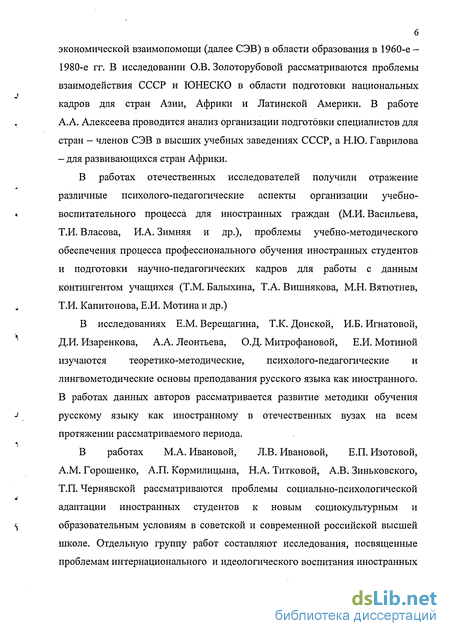 6

экономической взаимопомощи (далее СЭВ) в области образования в 1960-е – 1980-е гг. В исследовании О.В. Золоторубовой рассматриваются проблемы взаимодействия СССР и ЮНЕСКО в области подготовки национальных кадров для стран Азии, Африки и Латинской Америки. В работе А.А. Алексеева проводится анализ организации подготовки специалистов для стран – членов СЭВ в высших учебных заведениях СССР, а Н.Ю. Гаврилова – для развивающихся стран Африки.

В работах отечественных исследователей получили отражение различные психолого-педагогические аспекты организации учебно-воспитательного процесса для иностранных граждан (М.И. Васильева, Т.И. Власова, И.А. Зимняя и др.), проблемы учебно-методического обеспечения процесса профессионального обучения иностранных студентов и подготовки научно-педагогических кадров для работы с данным контингентом учащихся (Т.М. Балыхина, Т.А. Вишнякова, М.Н. Вятютнев, Т.И. Капитонова, Е.И. Мотина и др.)

В исследованиях Е.М. Верещагина, Т.К. Донской, И.Б. Игнатовой, Д.И. Изаренкова, А.А. Леонтьева, О.Д. Митрофановой, Е.И. Мотиной изучаются теоретико-методические, психолого-педагогические и лингвометодические основы преподавания русского языка как иностранного. В работах данных авторов рассматривается развитие методики обучения русскому языку как иностранному в отечественных вузах на всем протяжении рассматриваемого периода.

В работах М.А. Ивановой, Л.В. Ивановой, Е.П. Изотовой, А.М. Горошенко, А.П. Кормилицына, Н.А. Титковой, А.В. Зиньковского, Т.П. Чернявской рассматриваются проблемы социально-психологической адаптации иностранных студентов к новым социокультурным и образовательным условиям в советской и современной российской высшей школе. Отдельную группу работ составляют исследования, посвященные проблемам интернационального и идеологического воспитания иностранных

dsLib.net
библиотека диссертаций